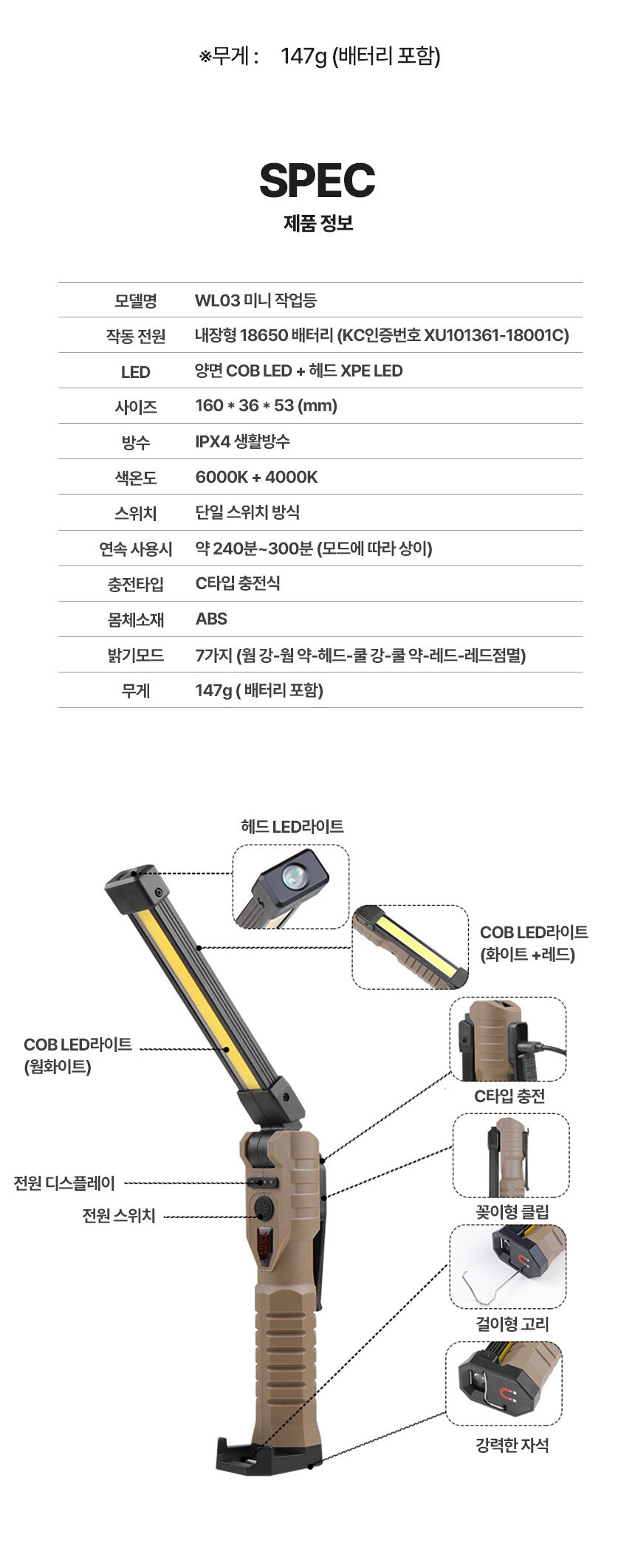 ※무게 : 147g (배터리 포함)

SPEC
제품 정보

| 모델명 | WL03 미니 작업등 |
|---|---|
| 작동 전원 | 내장형 18650 배터리 (KC인증번호 XU101361-18001C) |
| LED | 양면 COB LED + 헤드 XPE LED |
| 사이즈 | 160 * 36 * 53 (mm) |
| 방수 | IPX4 생활방수 |
| 색온도 | 6000K + 4000K |
| 스위치 | 단일 스위치 방식 |
| 연속 사용시 | 약 240분~300분 (모드에 따라 상이) |
| 충전타입 | C타입 충전식 |
| 몸체소재 | ABS |
| 밝기모드 | 7가지 (웜 강-웜 약-헤드-쿨 강-쿨 약-레드-레드점멸) |
| 무게 | 147g ( 배터리 포함) |

헤드 LED라이트

COB LED라이트 (화이트 +레드)

COB LED라이트 (웜화이트)

C타입 충전

전원 디스플레이

전원 스위치

꽂이형 클립

걸이형 고리

강력한 자석